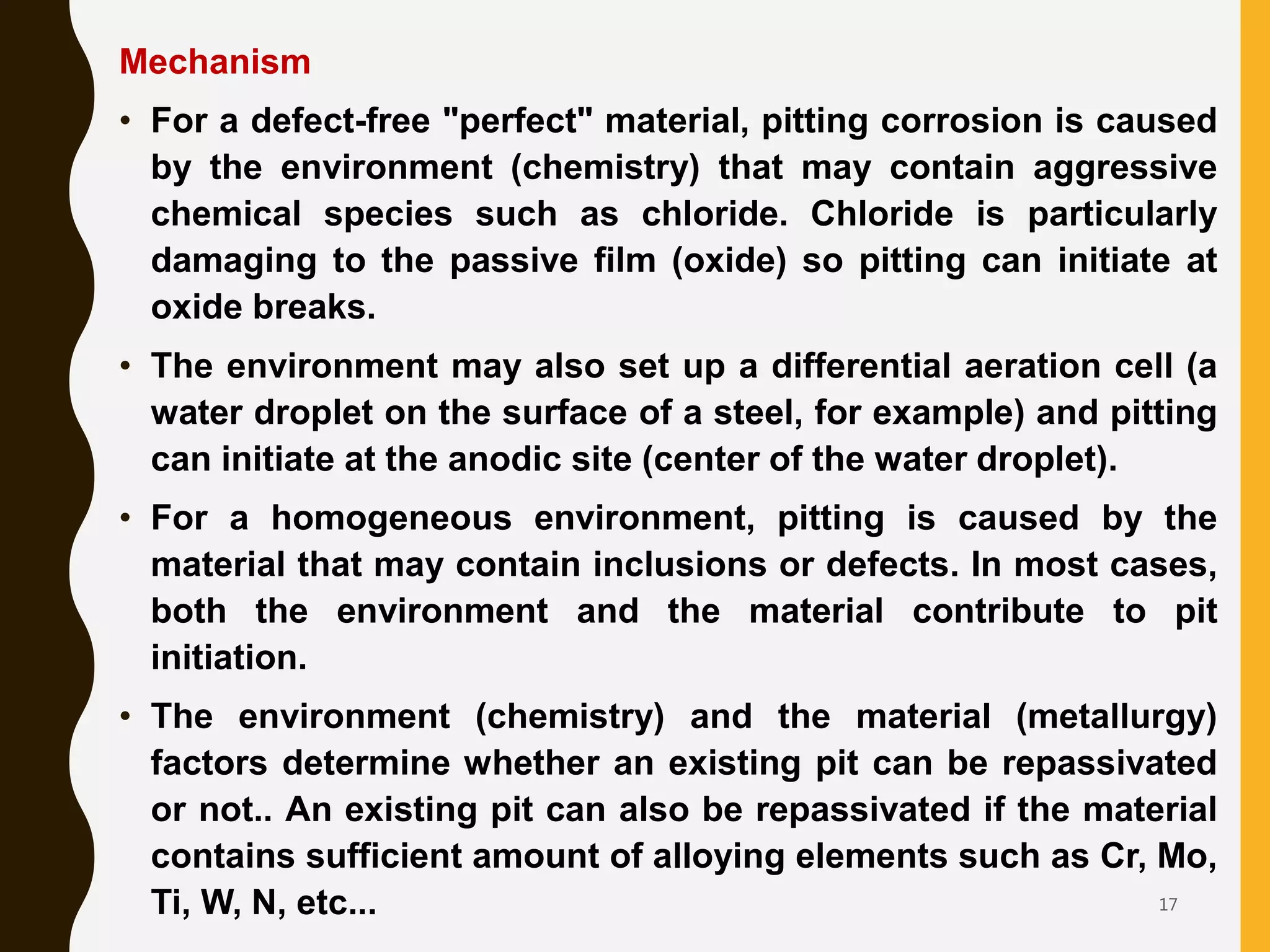 Mechanism

• For a defect-free "perfect" material, pitting corrosion is caused by the environment (chemistry) that may contain aggressive chemical species such as chloride. Chloride is particularly damaging to the passive film (oxide) so pitting can initiate at oxide breaks.

• The environment may also set up a differential aeration cell (a water droplet on the surface of a steel, for example) and pitting can initiate at the anodic site (center of the water droplet).

• For a homogeneous environment, pitting is caused by the material that may contain inclusions or defects. In most cases, both the environment and the material contribute to pit initiation.

• The environment (chemistry) and the material (metallurgy) factors determine whether an existing pit can be repassivated or not.. An existing pit can also be repassivated if the material contains sufficient amount of alloying elements such as Cr, Mo, Ti, W, N, etc...

17